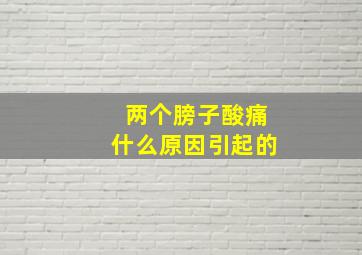 两个膀子酸痛
什么原因引起的